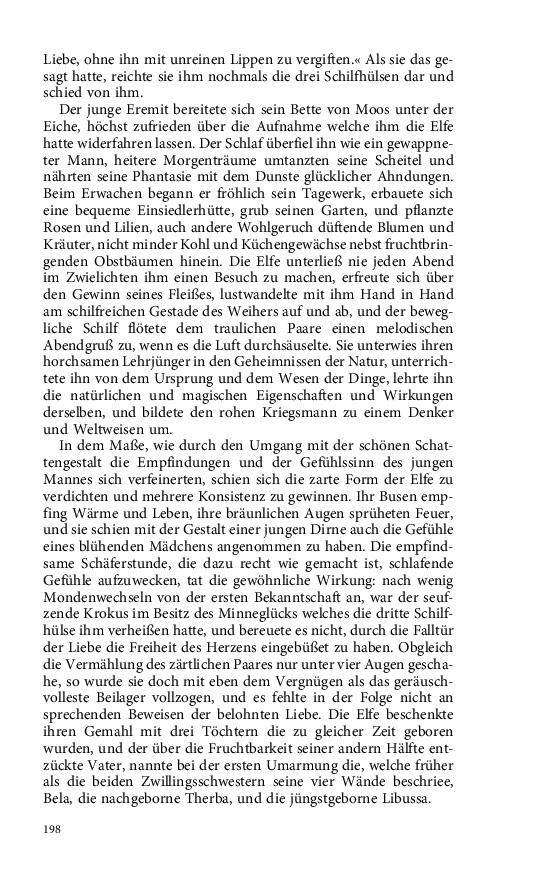 Liebe, ohne ihn mit unreinen Lippen zu vergiften.« Als sie das gesagt hatte, reichte sie ihm nochmals die drei Schilfhülsen dar und schied von ihm.

Der junge Eremit bereitete sich sein Bette von Moos unter der Eiche, höchst zufrieden über die Aufnahme welche ihm die Elfe hatte widerfahren lassen. Der Schlaf überfiel ihn wie ein gewappneter Mann, heitere Morgenträume umtanzten seine Scheitel und nährten seine Phantasie mit dem Dunste glücklicher Ahndungen. Beim Erwachen begann er fröhlich sein Tagewerk, erbauete sich eine bequeme Einsiedlerhütte, grub seinen Garten, und pflanzte Rosen und Lilien, auch andere Wohlgeruch düftende Blumen und Kräuter, nicht minder Kohl und Küchengewächse nebst fruchtbringenden Obstbäumen hinein. Die Elfe unterließ nie jeden Abend im Zwielichten ihm einen Besuch zu machen, erfreute sich über den Gewinn seines Fleißes, lustwandelte mit ihm Hand in Hand am schilfreichen Gestade des Weihers auf und ab, und der bewegliche Schilf flötete dem traulichen Paare einen melodischen Abendgruß zu, wenn es die Luft durchsäuselte. Sie unterwies ihren horchsamen Lehrjünger in den Geheimnissen der Natur, unterrichtete ihn von dem Ursprung und dem Wesen der Dinge, lehrte ihn die natürlichen und magischen Eigenschaften und Wirkungen derselben, und bildete den rohen Kriegsmann zu einem Denker und Weltweisen um.

In dem Maße, wie durch den Umgang mit der schönen Schattengestalt die Empfindungen und der Gefühlssinn des jungen Mannes sich verfeinerten, schien sich die zarte Form der Elfe zu verdichten und mehrere Konsistenz zu gewinnen. Ihr Busen empfing Wärme und Leben, ihre bräunlichen Augen sprüheten Feuer, und sie schien mit der Gestalt einer jungen Dirne auch die Gefühle eines blühenden Mädchens angenommen zu haben. Die empfindsame Schäferstunde, die dazu recht wie gemacht ist, schlafende Gefühle aufzuwecken, tat die gewöhnliche Wirkung: nach wenig Mondenwechseln von der ersten Bekanntschaft an, war der seufzende Krokus im Besitz des Minneglücks welches die dritte Schilfhülse ihm verheißen hatte, und bereuete es nicht, durch die Falltür der Liebe die Freiheit des Herzens eingebüßet zu haben. Obgleich die Vermählung des zärtlichen Paares nur unter vier Augen geschahe, so wurde sie doch mit eben dem Vergnügen als das geräuschvolleste Beilager vollzogen, und es fehlte in der Folge nicht an sprechenden Beweisen der belohnten Liebe. Die Elfe beschenkte ihren Gemahl mit drei Töchtern die zu gleicher Zeit geboren wurden, und der über die Fruchtbarkeit seiner andern Hälfte entzückte Vater, nannte bei der ersten Umarmung die, welche früher als die beiden Zwillingsschwestern seine vier Wände beschriee, Bela, die nachgeborne Therba, und die jüngstgeborne Libussa.

198